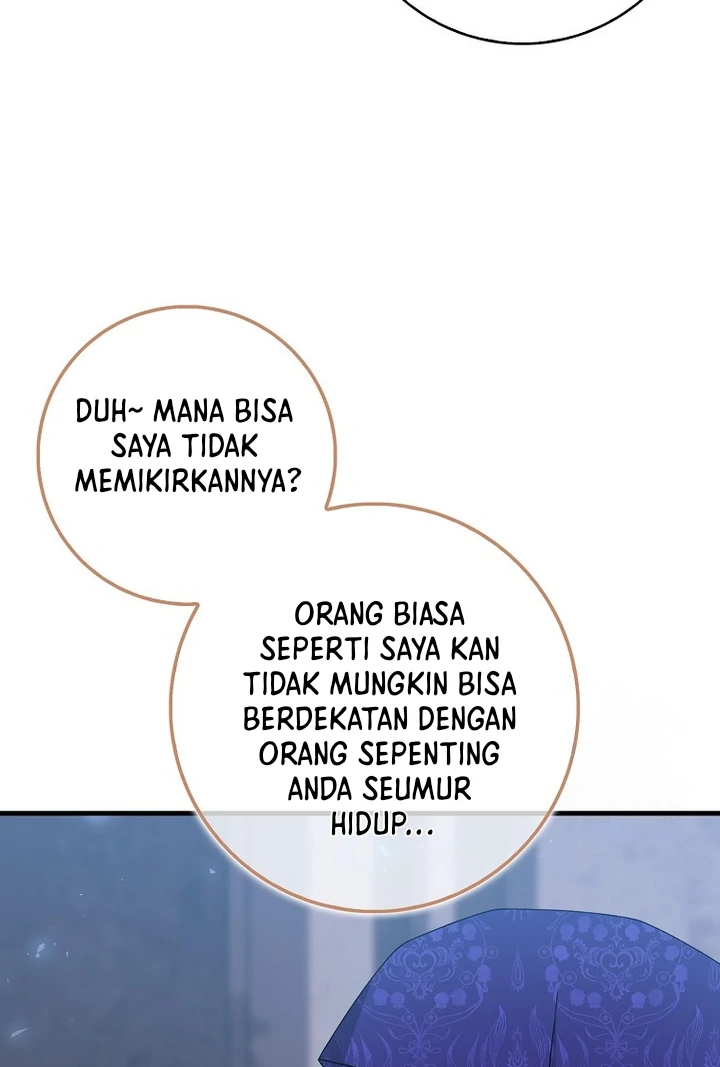 DUH~ MANA BISA SAYA TIDAK MEMIKIRKANNYA?

ORANG BIASA SEPERTI SAYA KAN TIDAK MUNGKIN BISA BERDEKATAN DENGAN ORANG SEPENTING ANDA SEUMUR HIDUP...